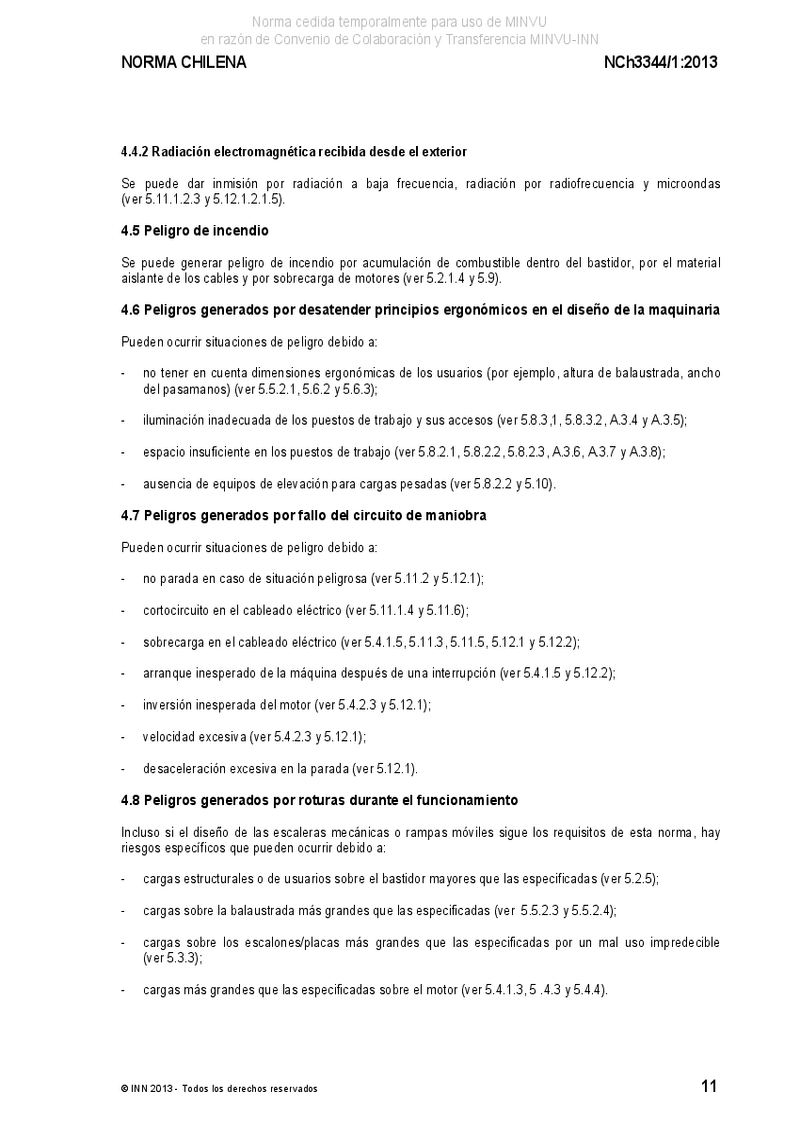 Norma cedida temporalmente para uso de MINVU
en razón de Convenio de Colaboración y Transferencia MINVU-INN

NORMA CHILENA

NCh3344/1:2013

4.4.2 Radiación electromagnética recibida desde el exterior

Se puede dar inmisión por radiación a baja frecuencia, radiación por radiofrecuencia y microondas (ver 5.11.1.2.3 y 5.12.1.2.1.5).

4.5 Peligro de incendio

Se puede generar peligro de incendio por acumulación de combustible dentro del bastidor, por el material aislante de los cables y por sobrecarga de motores (ver 5.2.1.4 y 5.9).

4.6 Peligros generados por desatender principios ergonómicos en el diseño de la maquinaria

Pueden ocurrir situaciones de peligro debido a:

- no tener en cuenta dimensiones ergonómicas de los usuarios (por ejemplo, altura de balaustrada, ancho del pasamanos) (ver 5.5.2.1, 5.6.2 y 5.6.3);

- iluminación inadecuada de los puestos de trabajo y sus accesos (ver 5.8.3,1, 5.8.3.2, A.3.4 y A.3.5);

- espacio insuficiente en los puestos de trabajo (ver 5.8.2.1, 5.8.2.2, 5.8.2.3, A.3.6, A.3.7 y A.3.8);

- ausencia de equipos de elevación para cargas pesadas (ver 5.8.2.2 y 5.10).

4.7 Peligros generados por fallo del circuito de maniobra

Pueden ocurrir situaciones de peligro debido a:

- no parada en caso de situación peligrosa (ver 5.11.2 y 5.12.1);

- cortocircuito en el cableado eléctrico (ver 5.11.1.4 y 5.11.6);

- sobrecarga en el cableado eléctrico (ver 5.4.1.5, 5.11.3, 5.11.5, 5.12.1 y 5.12.2);

- arranque inesperado de la máquina después de una interrupción (ver 5.4.1.5 y 5.12.2);

- inversión inesperada del motor (ver 5.4.2.3 y 5.12.1);

- velocidad excesiva (ver 5.4.2.3 y 5.12.1);

- desaceleración excesiva en la parada (ver 5.12.1).

4.8 Peligros generados por roturas durante el funcionamiento

Incluso si el diseño de las escaleras mecánicas o rampas móviles sigue los requisitos de esta norma, hay riesgos específicos que pueden ocurrir debido a:

- cargas estructurales o de usuarios sobre el bastidor mayores que las especificadas (ver 5.2.5);

- cargas sobre la balaustrada más grandes que las especificadas (ver 5.5.2.3 y 5.5.2.4);

- cargas sobre los escalones/placas más grandes que las especificadas por un mal uso impredecible (ver 5.3.3);

- cargas más grandes que las especificadas sobre el motor (ver 5.4.1.3, 5 .4.3 y 5.4.4).

© INN 2013 - Todos los derechos reservados

11